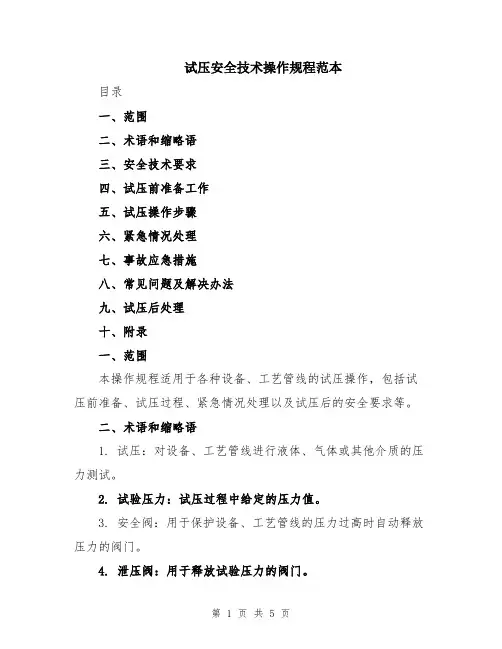 试压安全技术操作规程范本

目录

一、范围

二、术语和缩略语

三、安全技术要求

四、试压前准备工作

五、试压操作步骤

六、紧急情况处理

七、事故应急措施

八、常见问题及解决办法

九、试压后处理

十、附录

一、范围

本操作规程适用于各种设备、工艺管线的试压操作，包括试压前准备、试压过程、紧急情况处理以及试压后的安全要求等。

二、术语和缩略语

1. 试压：对设备、工艺管线进行液体、气体或其他介质的压力测试。

2. 试验压力：试压过程中给定的压力值。

3. 安全阀：用于保护设备、工艺管线的压力过高时自动释放压力的阀门。

4. 泄压阀：用于释放试验压力的阀门。

第 1 页 共 5 页